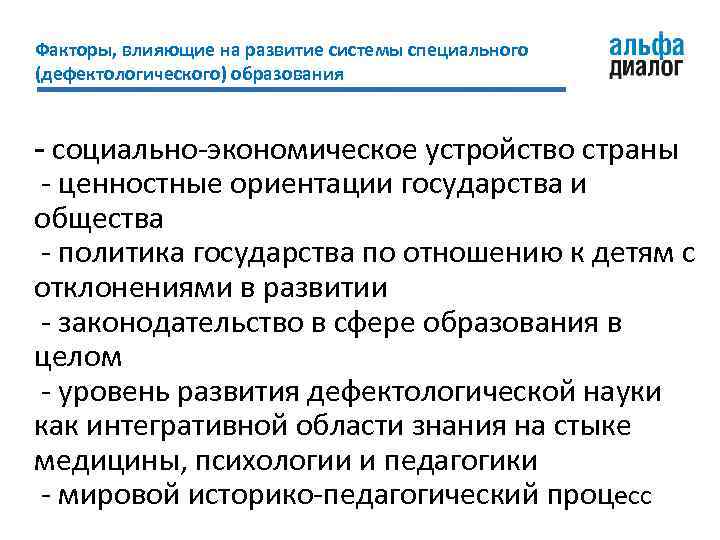 Факторы, влияющие на развитие системы специального (дефектологического) образования

альфа
диалог

- социально-экономическое устройство страны
- ценностные ориентации государства и общества
- политика государства по отношению к детям с отклонениями в развитии
- законодательство в сфере образования в целом
- уровень развития дефектологической науки как интегративной области знания на стыке медицины, психологии и педагогики
- мировой историко-педагогический процесс